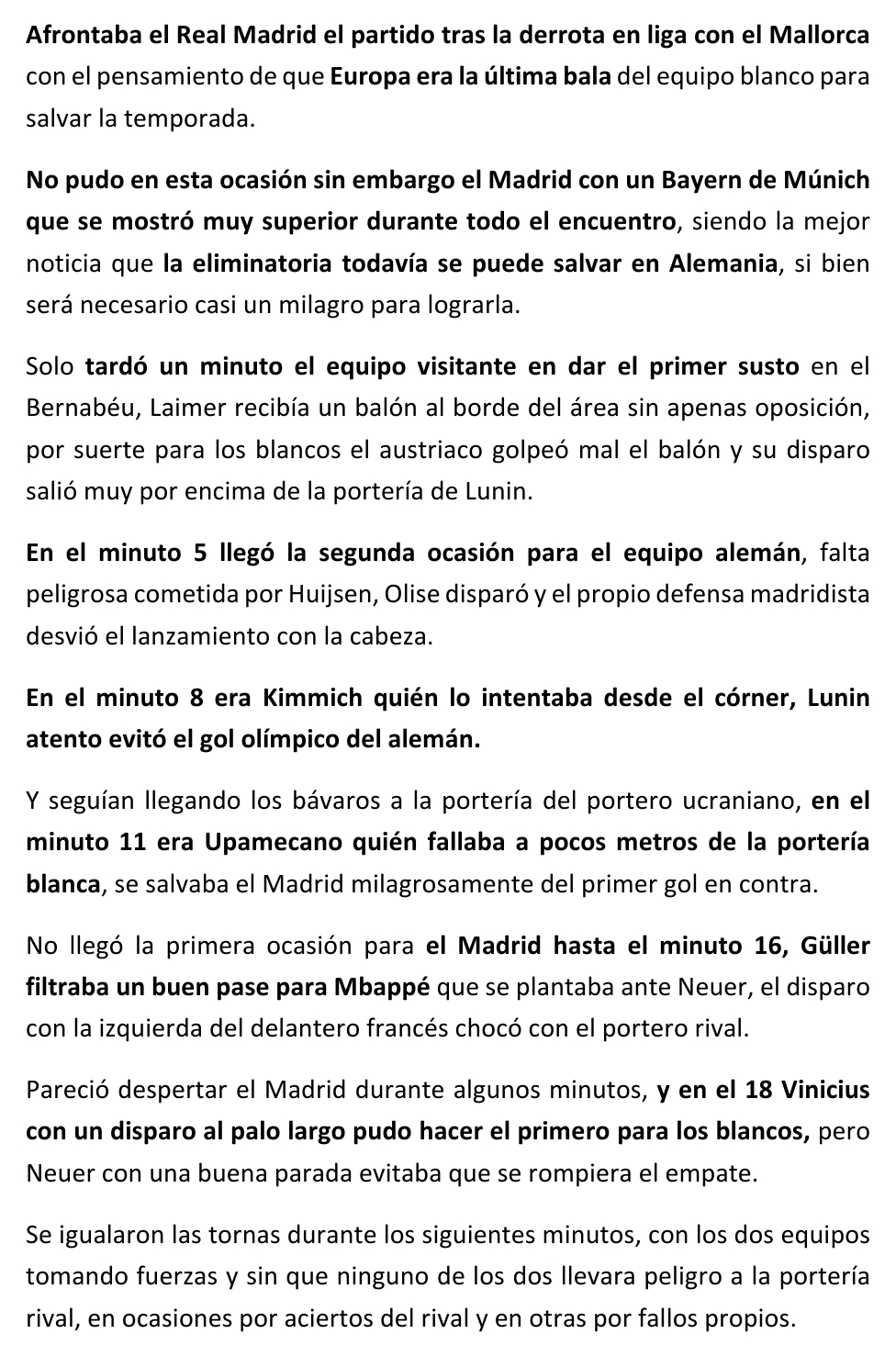 Afrontaba el Real Madrid el partido tras la derrota en liga con el Mallorca con el pensamiento de que Europa era la última bala del equipo blanco para salvar la temporada.

No pudo en esta ocasión sin embargo el Madrid con un Bayern de Múnich que se mostró muy superior durante todo el encuentro, siendo la mejor noticia que la eliminatoria todavía se puede salvar en Alemania, si bien será necesario casi un milagro para lograrla.

Solo tardó un minuto el equipo visitante en dar el primer susto en el Bernabéu, Laimer recibía un balón al borde del área sin apenas oposición, por suerte para los blancos el austriaco golpeó mal el balón y su disparo salió muy por encima de la portería de Lunin.

En el minuto 5 llegó la segunda ocasión para el equipo alemán, falta peligrosa cometida por Huijsen, Olise disparó y el propio defensa madridista desvió el lanzamiento con la cabeza.

En el minuto 8 era Kimmich quién lo intentaba desde el córner, Lunin atento evitó el gol olímpico del alemán.

Y seguían llegando los bávaros a la portería del portero ucraniano, en el minuto 11 era Upamecano quién fallaba a pocos metros de la portería blanca, se salvaba el Madrid milagrosamente del primer gol en contra.

No llegó la primera ocasión para el Madrid hasta el minuto 16, Güller filtraba un buen pase para Mbappé que se plantaba ante Neuer, el disparo con la izquierda del delantero francés chocó con el portero rival.

Pareció despertar el Madrid durante algunos minutos, y en el 18 Vinicius con un disparo al palo largo pudo hacer el primero para los blancos, pero Neuer con una buena parada evitaba que se rompiera el empate.

Se igualaron las tornas durante los siguientes minutos, con los dos equipos tomando fuerzas y sin que ninguno de los dos llevara peligro a la portería rival, en ocasiones por aciertos del rival y en otras por fallos propios.